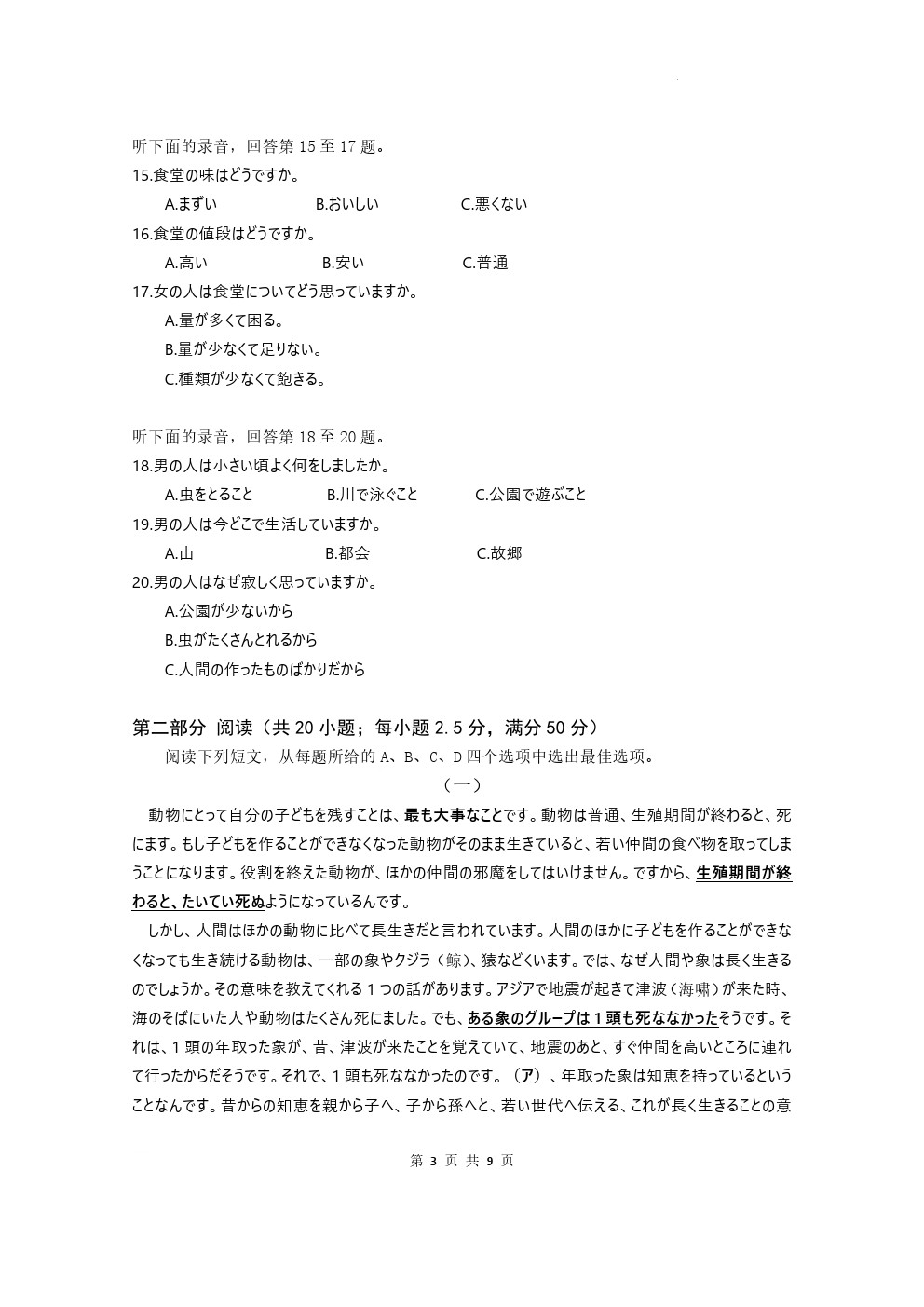 听下面的录音，回答第 15 至 17 题。
15.食堂の味はどうですか。
A.まずい　B.おいしい　C.悪くない
16.食堂の値段はどうですか。
A.高い　B.安い　C.普通
17.女の人は食堂についてどう思っていますか。
A.量が多くて困る。
B.量が少なくて足りない。
C.種類が少なくて飽きる。

听下面的录音，回答第 18 至 20 题。
18.男の人は小さい頃よく何をしましたか。
A.虫をとること　B.川で泳ぐこと　C.公園で遊ぶこと
19.男の人は今どこで生活していますか。
A.山　B.都会　C.故郷
20.男の人はなぜ寂しく思っていますか。
A.公園が少ないから
B.虫がたくさんとれるから
C.人間の作ったものばかりだから

第二部分 阅读（共 20 小题；每小题 2.5 分，满分 50 分）
阅读下列短文，从每题所给的 A、B、C、D 四个选项中选出最佳选项。
（一）
動物にとって自分の子どもを残すことは、最も大事なことです。動物は普通、生殖期間が終わると、死にます。もし子どもを作ることができなくなった動物がそのまま生きていると、若い仲間の食べ物を取ってしまうことになります。役割を終えた動物が、ほかの仲間の邪魔をしてはいけません。ですから、生殖期間が終わると、たいてい死ぬようになっているんです。
しかし、人間はほかの動物に比べて長生きだと言われています。人間のほかに子どもを作ることができなくなっても生き続ける動物は、一部の象やクジラ（鲸）、猿などくいます。では、なぜ人間や象は長く生きるのでしょうか。その意味を教えてくれる 1 つの話があります。アジアで地震が起きて津波（海啸）が来た時、海のそばにいた人や動物はたくさん死にました。でも、ある象のグループは 1 頭も死ななかったそうです。それは、1 頭の年取った象が、昔、津波が来たことを覚えていて、地震のあと、すぐ仲間を高いところに連れて行ったからだそうです。それで、1 頭も死ななかったのです。（ア）、年取った象は知恵を持っているということなんです。昔からの知恵を親から子へ、子から孫へと、若い世代へ伝える、これが長く生きることの意

第 3 页 共 9 页